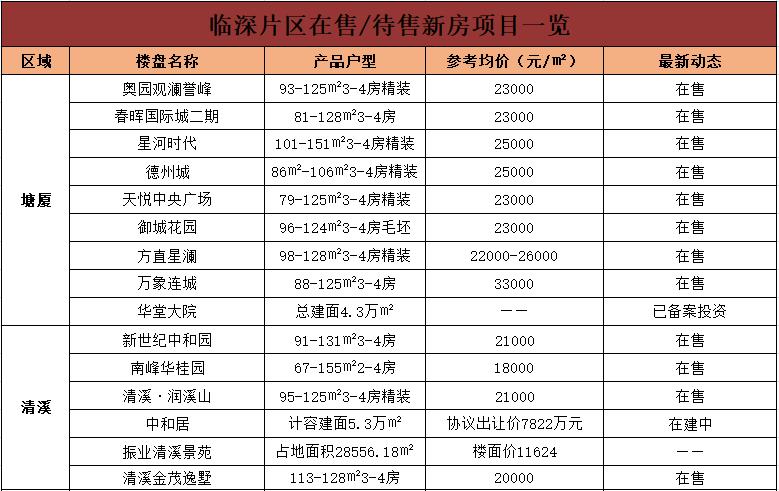 临深片区在售/待售新房项目一览

| 区域 | 楼盘名称 | 产品户型 | 参考均价（元/m²） | 最新动态 |
|---|---|---|---|---|
| 塘厦 | 奥园观澜誉峰 | 93-125m²3-4房精装 | 23000 | 在售 |
| | 春晖国际城二期 | 81-128m²3-4房 | 23000 | 在售 |
| | 星河时代 | 101-151m²3-4房精装 | 25000 | 在售 |
| | 德州城 | 86m²-106m²3-4房精装 | 25000 | 在售 |
| | 天悦中央广场 | 79-125m²3-4房精装 | 23000 | 在售 |
| | 御城花园 | 96-124m²3-4房毛坯 | 23000 | 在售 |
| | 方直星澜 | 98-128m²3-4房精装 | 22000-26000 | 在售 |
| | 万象连城 | 88-125m²3-4房 | 33000 | 在售 |
| | 华堂大院 | 总建面4.3万m² | —— | 已备案投资 |
| 清溪 | 新世纪中和园 | 91-131m²3-4房 | 21000 | 在售 |
| | 南峰华桂园 | 67-155m²2-4房 | 18000 | 在售 |
| | 清溪·润溪山 | 95-125m²3-4房精装 | 21000 | 在售 |
| | 中和居 | 计容建面5.3万m² | 协议出让价7822万元 | 在建中 |
| | 振业清溪景苑 | 占地面积28556.18m² | 楼面价11624 | —— |
| | 清溪金茂逸墅 | 113-128m²3-4房 | 20000 | 在售 |